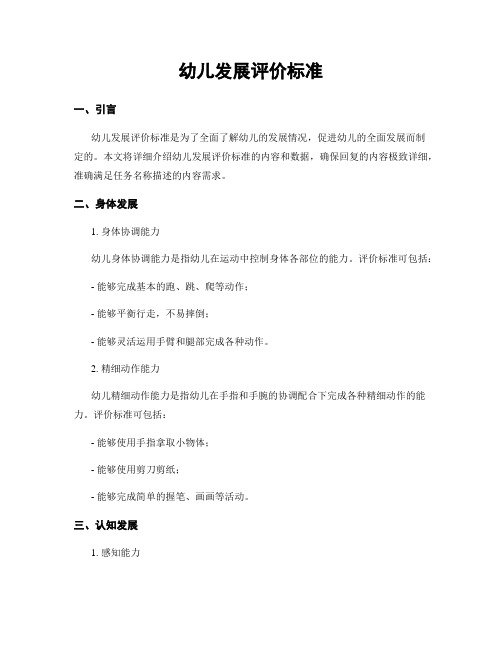 幼儿发展评价标准

一、引言

幼儿发展评价标准是为了全面了解幼儿的发展情况，促进幼儿的全面发展而制定的。本文将详细介绍幼儿发展评价标准的内容和数据，确保回复的内容极致详细，准确满足任务名称描述的内容需求。

二、身体发展

1. 身体协调能力

幼儿身体协调能力是指幼儿在运动中控制身体各部位的能力。评价标准可包括：

- 能够完成基本的跑、跳、爬等动作；

- 能够平衡行走，不易摔倒；

- 能够灵活运用手臂和腿部完成各种动作。

2. 精细动作能力

幼儿精细动作能力是指幼儿在手指和手腕的协调配合下完成各种精细动作的能力。评价标准可包括：

- 能够使用手指拿取小物体；

- 能够使用剪刀剪纸；

- 能够完成简单的握笔、画画等活动。

三、认知发展

1. 感知能力